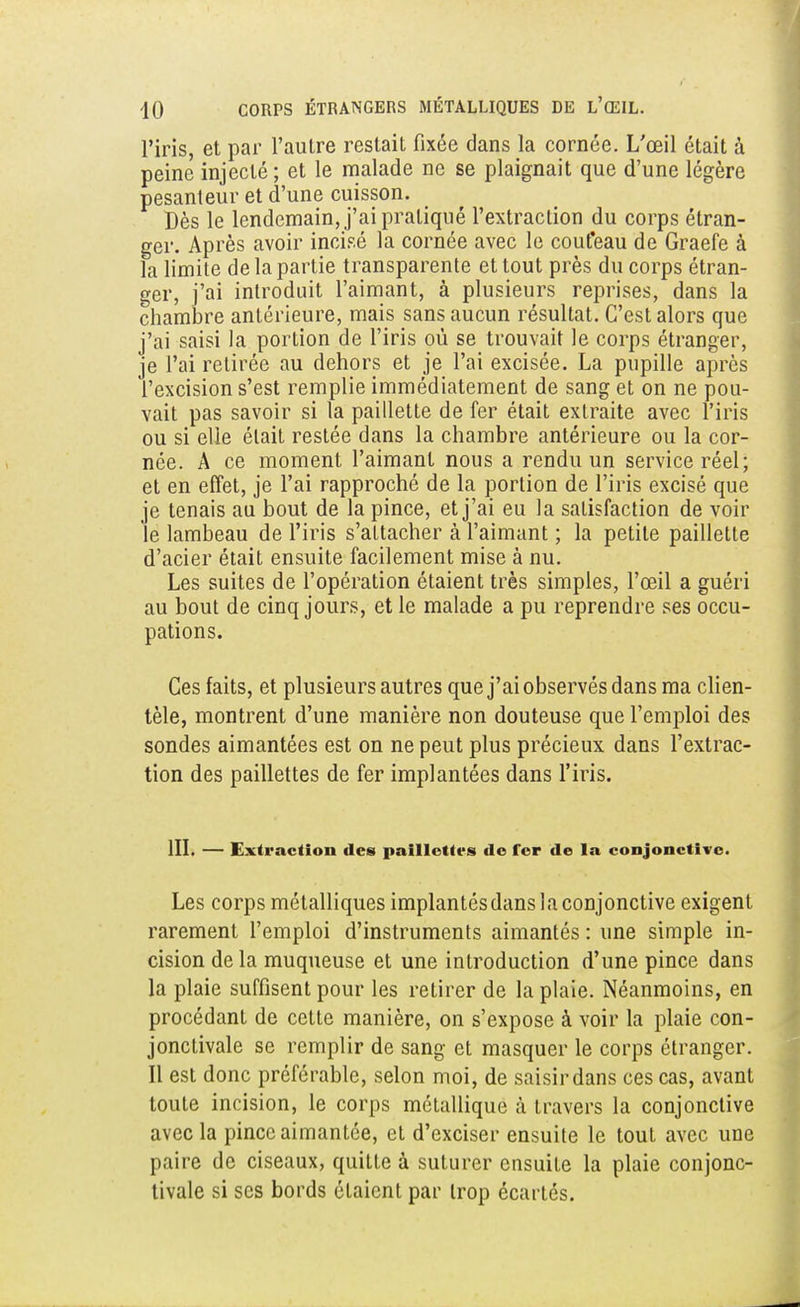 10 CORPS ÉTRANGERS MÉTALLIQUES DE L'ŒIL.

l'iris, et par l'autre restait fixée dans la cornée. L'œil était à peine injecté ; et le malade ne se plaignait que d'une légère pesanteur et d'une cuisson.

Dès le lendemain, j'ai pratiqué l'extraction du corps étranger. Après avoir incisé la cornée avec le couteau de Graefe à la limite de la partie transparente et tout près du corps étranger, j'ai introduit l'aimant, à plusieurs reprises, dans la chambre antérieure, mais sans aucun résultat. C'est alors que j'ai saisi la portion de l'iris où se trouvait le corps étranger, je l'ai retirée au dehors et je l'ai excisée. La pupille après l'excision s'est remplie immédiatement de sang et on ne pouvait pas savoir si la paillette de fer était extraite avec l'iris ou si elle était restée dans la chambre antérieure ou la cornée. A ce moment l'aimant nous a rendu un service réel; et en effet, je l'ai rapproché de la portion de l'iris excisé que je tenais au bout de la pince, et j'ai eu la satisfaction de voir le lambeau de l'iris s'attacher à l'aimant ; la petite paillette d'acier était ensuite facilement mise à nu.

Les suites de l'opération étaient très simples, l'œil a guéri au bout de cinq jours, et le malade a pu reprendre ses occupations.

Ces faits, et plusieurs autres que j'ai observés dans ma clientèle, montrent d'une manière non douteuse que l'emploi des sondes aimantées est on ne peut plus précieux dans l'extraction des paillettes de fer implantées dans l'iris.

III. — Extraction des paillettes de fer de la conjonctive.

Les corps métalliques implantés dans la conjonctive exigent rarement l'emploi d'instruments aimantés : une simple incision de la muqueuse et une introduction d'une pince dans la plaie suffisent pour les retirer de la plaie. Néanmoins, en procédant de cette manière, on s'expose à voir la plaie conjonctivale se remplir de sang et masquer le corps étranger. Il est donc préférable, selon moi, de saisir dans ces cas, avant toute incision, le corps métallique à travers la conjonctive avec la pince aimantée, et d'exciser ensuite le tout avec une paire de ciseaux, quitte à suturer ensuite la plaie conjonctivale si ses bords étaient par trop écartés.